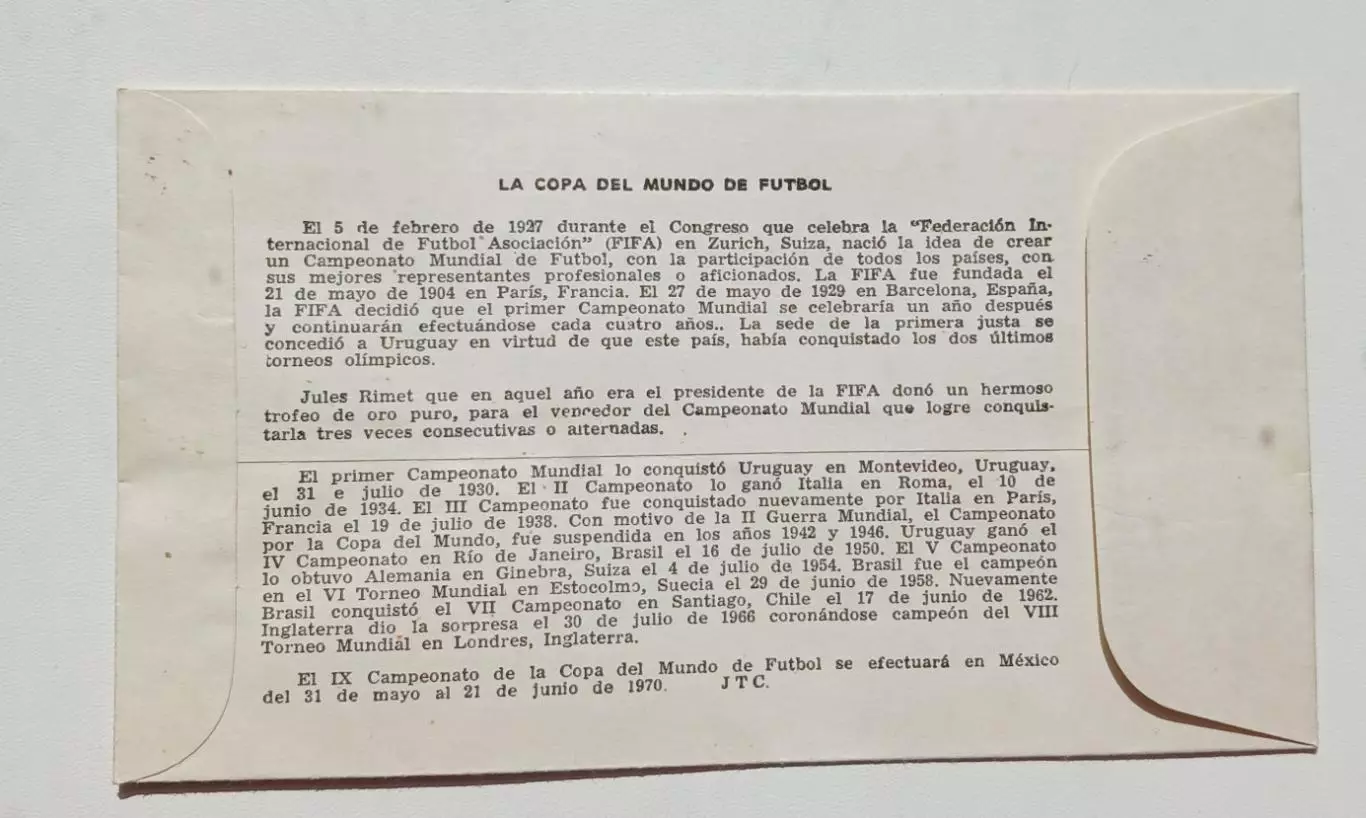 LA COPA DEL MUNDO DE FUTBOL

El 5 de febrero de 1927 durante el Congreso que celebra la "Federación Internacional de Futbol Asociación" (FIFA) en Zurich, Suiza, nació la idea de crear un Campeonato Mundial de Futbol, con la participación de todos los países, con sus mejores representantes profesionales o aficionados. La FIFA fue fundada el 21 de mayo de 1904 en París, Francia. El 27 de mayo de 1929 en Barcelona, España, la FIFA decidió que el primer Campeonato Mundial se celebraría un año después y continuarán efectuándose cada cuatro años.. La sede de la primera justa se concedió a Uruguay en virtud de que este país, había conquistado los dos últimos torneos olímpicos.

Jules Rimet que en aquel año era el presidente de la FIFA donó un hermoso trofeo de oro puro, para el vencedor del Campeonato Mundial que logre conquistarla tres veces consecutivas o alternadas.

El primer Campeonato Mundial lo conquistó Uruguay en Montevideo, Uruguay, el 31 e julio de 1930. El II Campeonato lo ganó Italia en Roma, el 10 de junio de 1934. El III Campeonato fue conquistado nuevamente por Italia en París, Francia el 19 de julio de 1938. Con motivo de la II Guerra Mundial, el Campeonato por la Copa del Mundo, fue suspendida en los años 1942 y 1946. Uruguay ganó el IV Campeonato en Río de Janeiro, Brasil el 16 de julio de 1950. El V Campeonato lo obtuvo Alemania en Ginebra, Suiza el 4 de julio de 1954. Brasil fue el campeón en el VI Torneo Mundial en Estocolmo, Suecia el 29 de junio de 1958. Nuevamente Brasil conquistó el VII Campeonato en Santiago, Chile el 17 de junio de 1962. Inglaterra dio la sorpresa el 30 de julio de 1966 coronándose campeón del VIII Torneo Mundial en Londres, Inglaterra.

El IX Campeonato de la Copa del Mundo de Futbol se efectuará en México del 31 de mayo al 21 de junio de 1970. J T C.